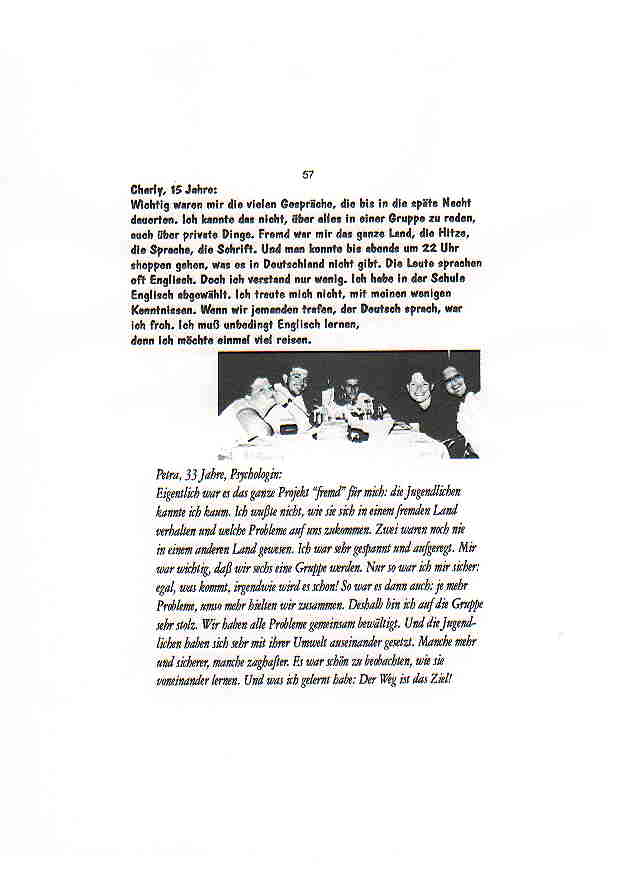 57

Charly, 15 Jahre:
Wichtig waren mir die vielen Gespräche, die bis in die späte Nacht dauerten. Ich kannte das nicht, über alles in einer Gruppe zu reden, auch über private Dinge. Fremd war mir das ganze Land, die Hitze, die Sprache, die Schrift. Und man konnte bis abends um 22 Uhr shoppen gehen, was es in Deutschland nicht gibt. Die Leute sprachen oft Englisch. Doch ich verstand nur wenig. Ich habe in der Schule Englisch abgewählt. Ich traute mich nicht, mit meinen wenigen Kenntnissen. Wenn wir jemanden trafen, der Deutsch sprach, war ich froh. Ich muß unbedingt Englisch lernen, denn ich möchte einmal viel reisen.

Petra, 33 Jahre, Psychologin:
Eigentlich war es das ganze Projekt "fremd" für mich: die Jugendlichen kannte ich kaum. Ich wußte nicht, wie sie sich in einem fremden Land verhalten und welche Probleme auf uns zukommen. Zwei waren noch nie in einem anderen Land gewesen. Ich war sehr gespannt und aufgeregt. Mir war wichtig, daß wir sechs eine Gruppe werden. Nur so war ich mir sicher: egal, was kommt, irgendwie wird es schon! So war es dann auch: je mehr Probleme, umso mehr hielten wir zusammen. Deshalb bin ich auf die Gruppe sehr stolz. Wir haben alle Probleme gemeinsam bewältigt. Und die Jugendlichen haben sich sehr mit ihrer Umwelt auseinander gesetzt. Manche mehr und sicherer, manche zaghafter. Es war schön zu beobachten, wie sie voneinander lernen. Und was ich gelernt habe: Der Weg ist das Ziel!